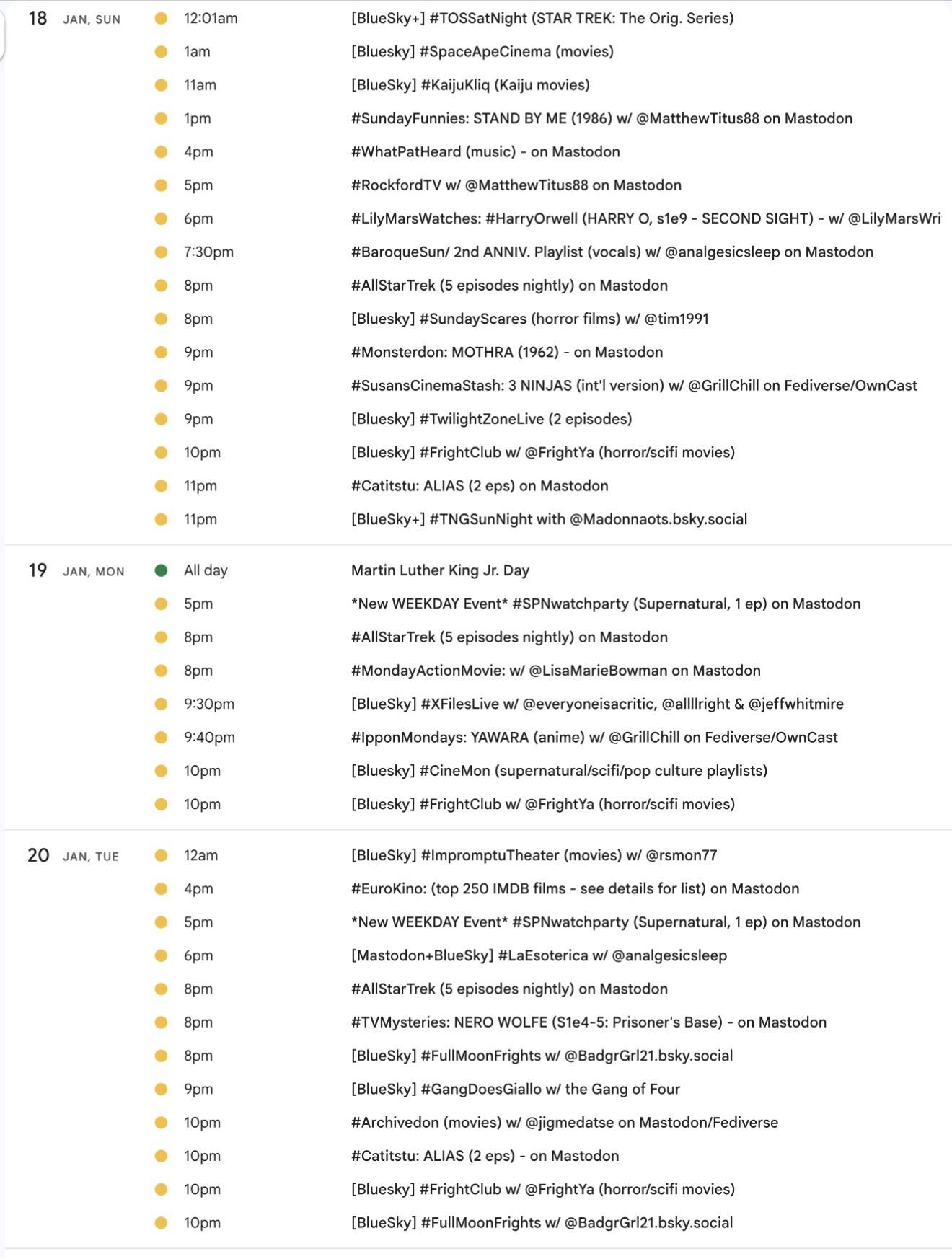 18 JAN, SUN

12:01am [BlueSky+] #TOSSatNight (STAR TREK: The Orig. Series)
1am [Bluesky] #SpaceApeCinema (movies)
11am [BlueSky] #KaijuKliq (Kaiju movies)
1pm #SundayFunnies: STAND BY ME (1986) w/ @MatthewTitus88 on Mastodon
4pm #WhatPatHeard (music) - on Mastodon
5pm #RockfordTV w/ @MatthewTitus88 on Mastodon
6pm #LilyMarsWatches: #HarryOrwell (HARRY O, s1e9 - SECOND SIGHT) - w/ @LilyMarsWri
7:30pm #BaroqueSun/ 2nd ANNIV. Playlist (vocals) w/ @analgesicsleep on Mastodon
8pm #AllStarTrek (5 episodes nightly) on Mastodon
8pm [Bluesky] #SundayScares (horror films) w/ @tim1991
9pm #Monsterdon: MOTHRA (1962) - on Mastodon
9pm #SusansCinemaStash: 3 NINJAS (int'l version) w/ @GrillChill on Fediverse/OwnCast
9pm [Bluesky] #TwilightZoneLive (2 episodes)
10pm [Bluesky] #FrightClub w/ @FrightYa (horror/scifi movies)
11pm #Catitstu: ALIAS (2 eps) on Mastodon
11pm [BlueSky+] #TNGSunNight with @Madonnaots.bsky.social

19 JAN, MON

All day Martin Luther King Jr. Day
5pm *New WEEKDAY Event* #SPNwatchparty (Supernatural, 1 ep) on Mastodon
8pm #AllStarTrek (5 episodes nightly) on Mastodon
8pm #MondayActionMovie: w/ @LisaMarieBowman on Mastodon
9:30pm [BlueSky] #XFilesLive w/ @everyoneisacritic, @allllright & @jeffwhitmire
9:40pm #IpponMondays: YAWARA (anime) w/ @GrillChill on Fediverse/OwnCast
10pm [Bluesky] #CineMon (supernatural/scifi/pop culture playlists)
10pm [Bluesky] #FrightClub w/ @FrightYa (horror/scifi movies)

20 JAN, TUE

12am [BlueSky] #ImpromptuTheater (movies) w/ @rsmon77
4pm #EuroKino: (top 250 IMDB films - see details for list) on Mastodon
5pm *New WEEKDAY Event* #SPNwatchparty (Supernatural, 1 ep) on Mastodon
6pm [Mastodon+BlueSky] #LaEsoterica w/ @analgesicsleep
8pm #AllStarTrek (5 episodes nightly) on Mastodon
8pm #TVMysteries: NERO WOLFE (S1e4-5: Prisoner's Base) - on Mastodon
8pm [BlueSky] #FullMoonFrights w/ @BadgrGrl21.bsky.social
9pm [BlueSky] #GangDoesGiallo w/ the Gang of Four
10pm #Archivedon (movies) w/ @jigmedatse on Mastodon/Fediverse
10pm #Catitstu: ALIAS (2 eps) - on Mastodon
10pm [Bluesky] #FrightClub w/ @FrightYa (horror/scifi movies)
10pm [BlueSky] #FullMoonFrights w/ @BadgrGrl21.bsky.social